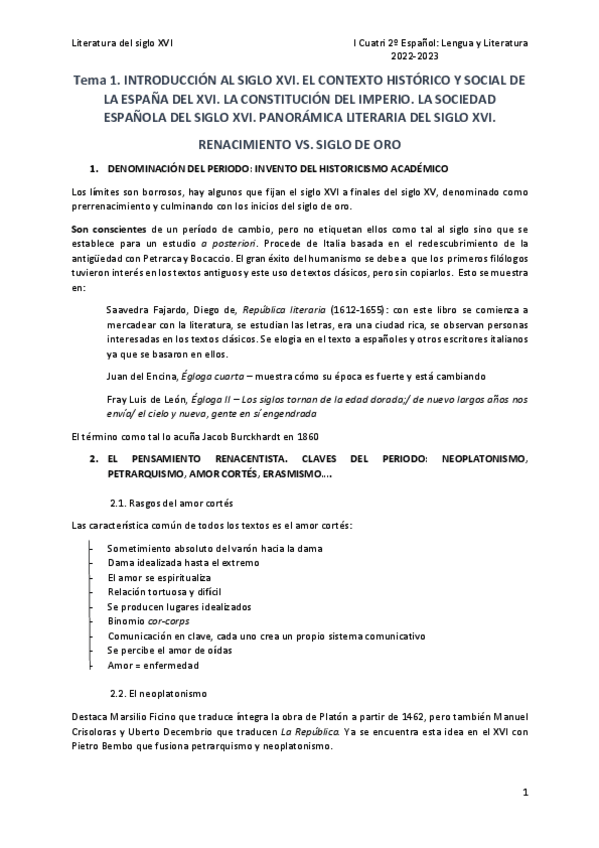 Literatura del siglo XVI

I Cuatri 2º Español: Lengua y Literatura 2022-2023

Tema 1. INTRODUCCIÓN AL SIGLO XVI. EL CONTEXTO HISTÓRICO Y SOCIAL DE LA ESPAÑA DEL XVI. LA CONSTITUCIÓN DEL IMPERIO. LA SOCIEDAD ESPAÑOLA DEL SIGLO XVI. PANORÁMICA LITERARIA DEL SIGLO XVI.

RENACIMIENTO VS. SIGLO DE ORO

1. DENOMINACIÓN DEL PERIODO: INVENTO DEL HISTORICISMO ACADÉMICO

Los límites son borrosos, hay algunos que fijan el siglo XVI a finales del siglo XV, denominado como prerrenacimiento y culminando con los inicios del siglo de oro.

Son conscientes de un período de cambio, pero no etiquetan ellos como tal al siglo sino que se establece para un estudio a posteriori. Procede de Italia basada en el redescubrimiento de la antigüedad con Petrarca y Bocaccio. El gran éxito del humanismo se debe a que los primeros filólogos tuvieron interés en los textos antiguos y este uso de textos clásicos, pero sin copiarlos. Esto se muestra en:

Saavedra Fajardo, Diego de, República literaria (1612-1655): con este libro se comienza a mercadear con la literatura, se estudian las letras, era una ciudad rica, se observan personas interesadas en los textos clásicos. Se elogia en el texto a españoles y otros escritores italianos ya que se basaron en ellos.

Juan del Encina, Égloga cuarta – muestra cómo su época es fuerte y está cambiando

Fray Luis de León, Égloga II – Los siglos tornan de la edad dorada;/ de nuevo largos años nos envía/ el cielo y nueva, gente en sí engendrada

El término como tal lo acuña Jacob Burckhardt en 1860

2. EL PENSAMIENTO RENACENTISTA. CLAVES DEL PERIODO: NEOPLATONISMO, PETRARQUISMO, AMOR CORTÉS, ERASMISMO….

2.1. Rasgos del amor cortés

Las característica común de todos los textos es el amor cortés:

- Sometimiento absoluto del varón hacia la dama
- Dama idealizada hasta el extremo
- El amor se espiritualiza
- Relación tortuosa y difícil
- Se producen lugares idealizados
- Binomio cor-corps
- Comunicación en clave, cada uno crea un propio sistema comunicativo
- Se percibe el amor de oídas
- Amor = enfermedad

2.2. El neoplatonismo

Destaca Marsilio Ficino que traduce íntegra la obra de Platón a partir de 1462, pero también Manuel Crisoloras y Uberto Decembrio que traducen La República. Ya se encuentra esta idea en el XVI con Pietro Bembo que fusiona petrarquismo y neoplatonismo.

1